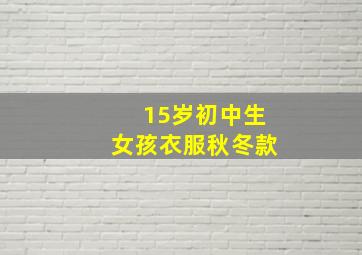 15岁初中生
女孩衣服秋冬款